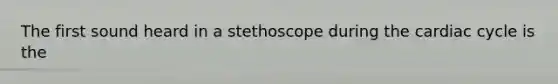 The first sound heard in a stethoscope during the cardiac cycle is the